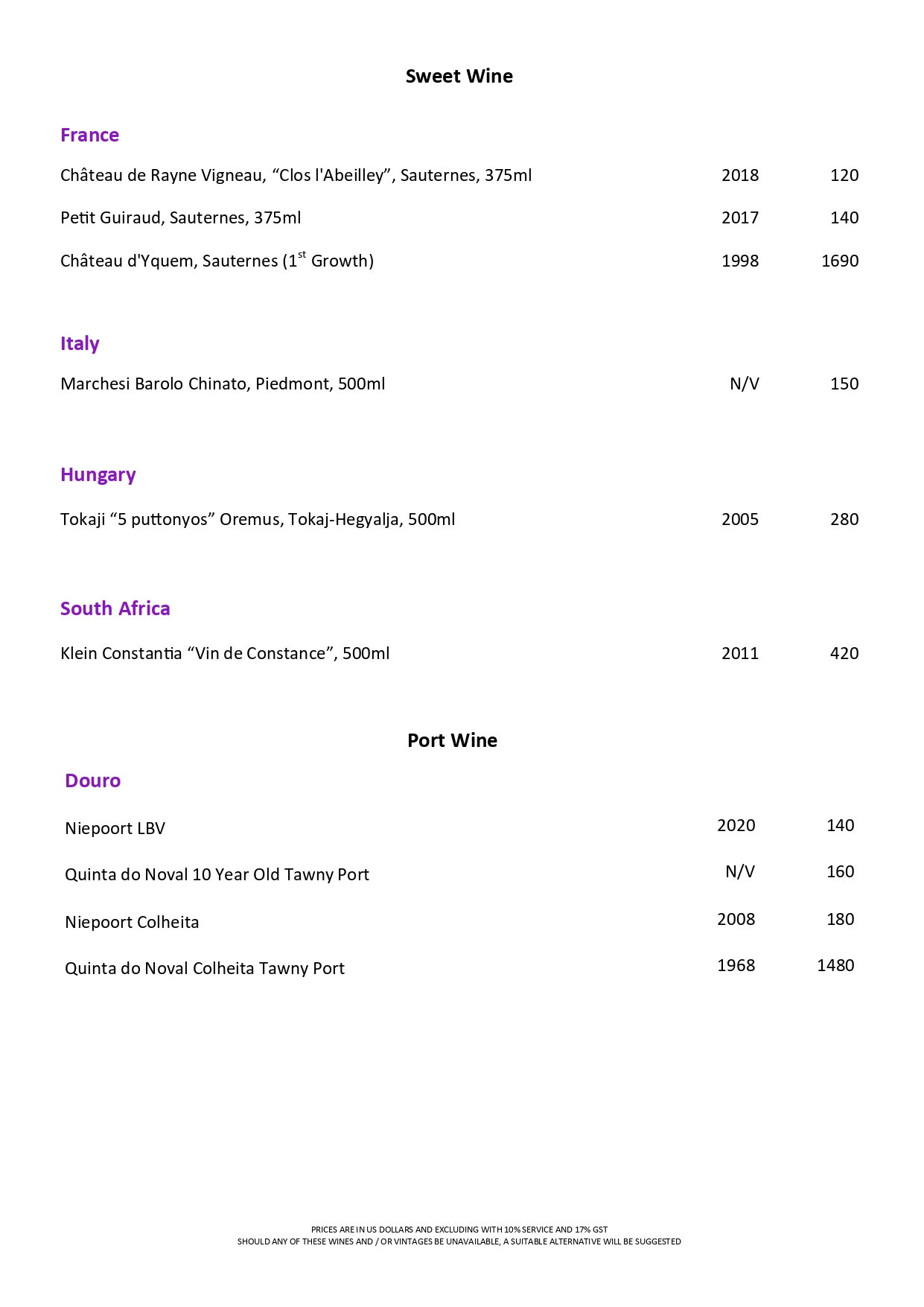 Sweet Wine

France

Château de Rayne Vigneau, “Clos l'Abeilley”, Sauternes, 375ml 2018 120

Petit Guiraud, Sauternes, 375ml 2017 140

Château d'Yquem, Sauternes (1$^{st}$ Growth) 1998 1690

Italy

Marchesi Barolo Chinato, Piedmont, 500ml N/V 150

Hungary

Tokaji “5 puttonyos” Oremus, Tokaj-Hegyalja, 500ml 2005 280

South Africa

Klein Constantia “Vin de Constance”, 500ml 2011 420

Port Wine

Douro

Niepoort LBV 2020 140

Quinta do Noval 10 Year Old Tawny Port N/V 160

Niepoort Colheita 2008 180

Quinta do Noval Colheita Tawny Port 1968 1480

PRICES ARE IN US DOLLARS AND EXCLUDING WITH 10% SERVICE AND 17% GST
SHOULD ANY OF THESE WINES AND / OR VINTAGES BE UNAVAILABLE, A SUITABLE ALTERNATIVE WILL BE SUGGESTED